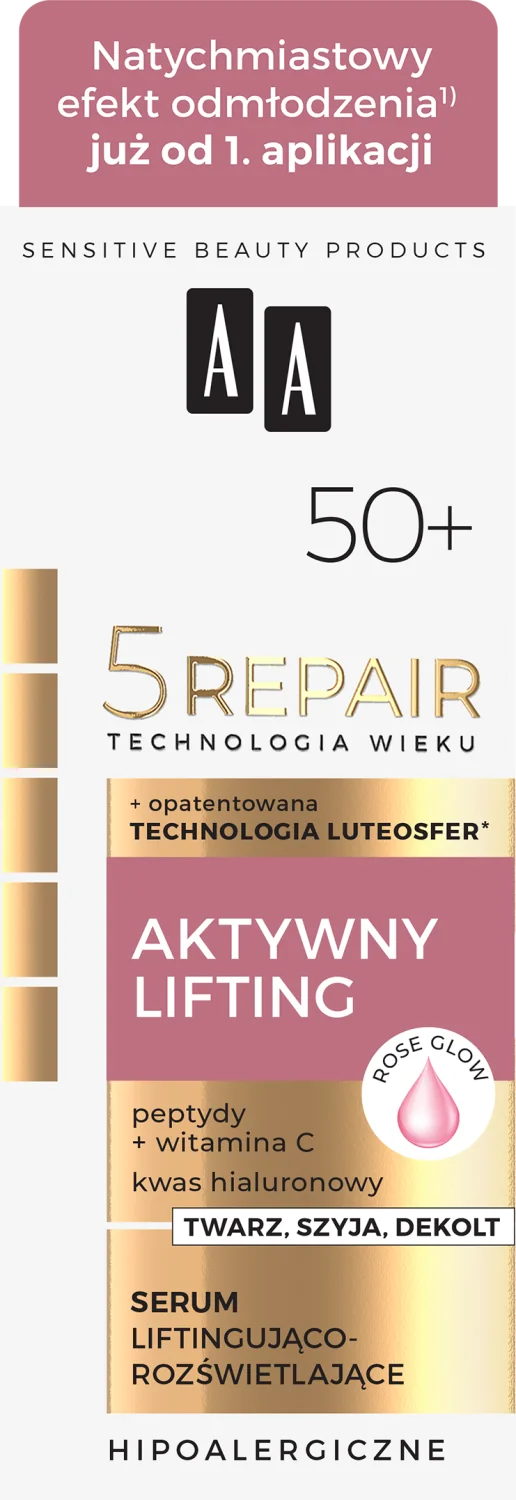 Natychmiastowy efekt odmłodzenia$^{1)}$ już od 1. aplikacji

SENSITIVE BEAUTY PRODUCTS

AA

50+

5 REPAIR
TECHNOLOGIA WIEKU

+ opatentowana
TECHNOLOGIA LUTEOSFER*

AKTYWNY LIFTING

ROSE GLOW

peptydy
+ witamina C
kwas hialuronowy

TWARZ, SZYJA, DEKOLT

SERUM
LIFTINGUJĄCO-ROZŚWIETLAJĄCE

HIPOALERGICZNE